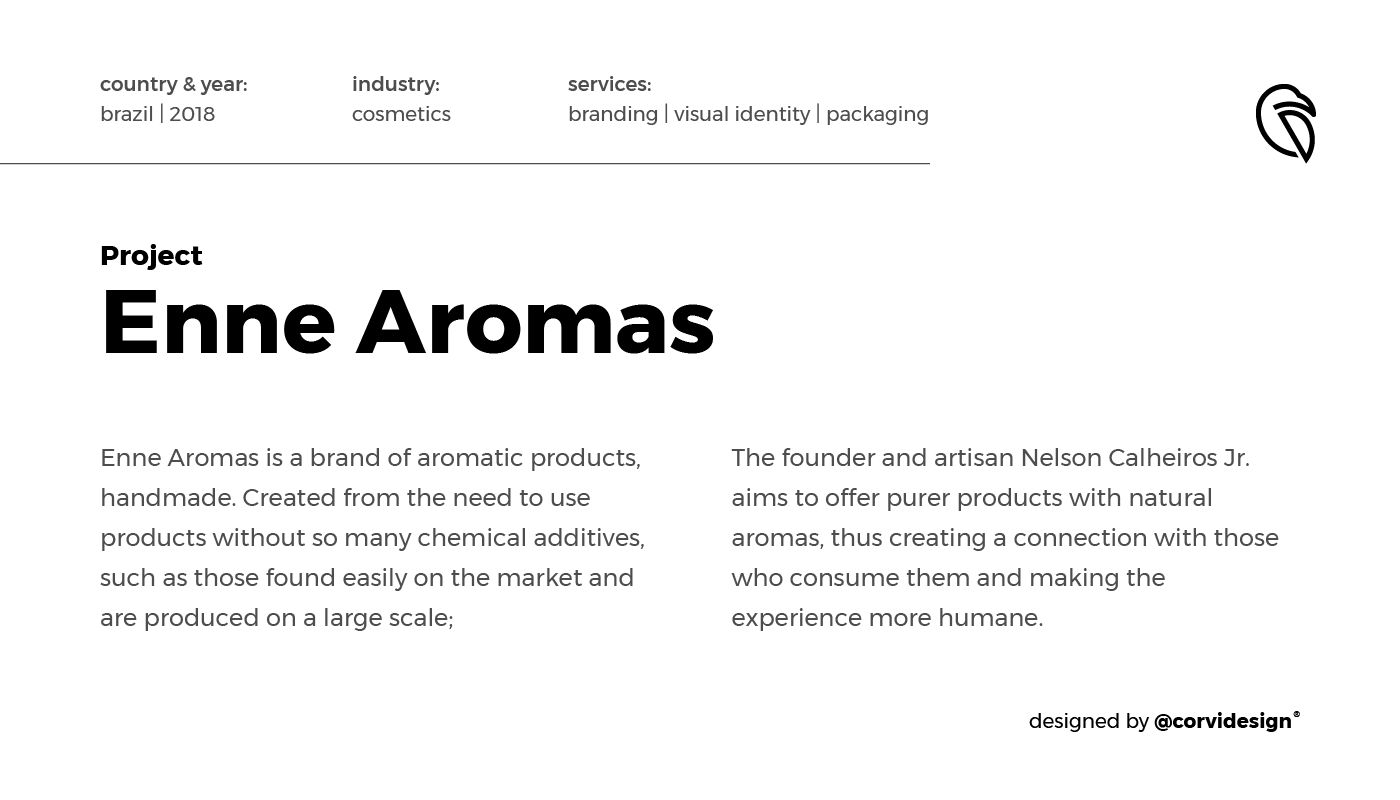 country & year:
brazil | 2018

industry:
cosmetics

services:
branding | visual identity | packaging

Project
Enne Aromas

Enne Aromas is a brand of aromatic products, handmade. Created from the need to use products without so many chemical additives, such as those found easily on the market and are produced on a large scale;

The founder and artisan Nelson Calheiros Jr. aims to offer purer products with natural aromas, thus creating a connection with those who consume them and making the experience more humane.

designed by @corvidesign®